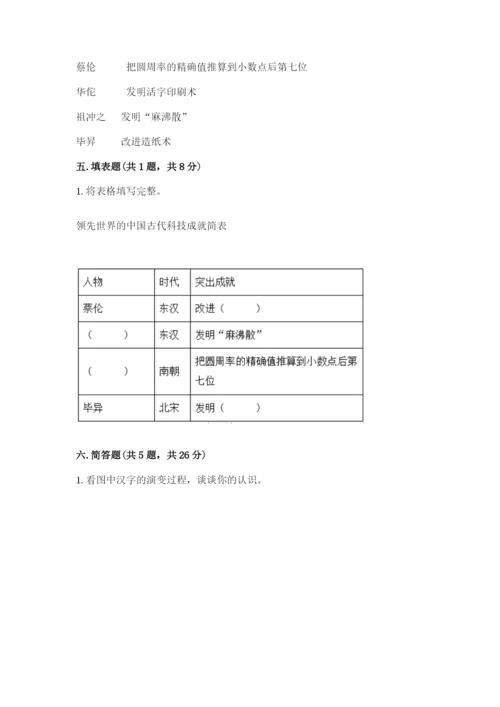 蔡伦　　把圆周率的精确值推算到小数点后第七位

华佗　　发明活字印刷术

祖冲之　发明“麻沸散”

毕昇　　改进造纸术

五. 填表题（共 1 题，共 8 分）

1. 将表格填写完整。

领先世界的中国古代科技成就简表

| 人物 | 时代 | 突出成就 |
|---|---|---|
| 蔡伦 | 东汉 | 改进（　　） |
| （　　） | 东汉 | 发明“麻沸散” |
| （　　） | 南朝 | 把圆周率的精确值推算到小数点后第七位 |
| 毕昇 | 北宋 | 发明（　　） |

六. 简答题（共 5 题，共 26 分）

1. 看图中汉字的演变过程，谈谈你的认识。